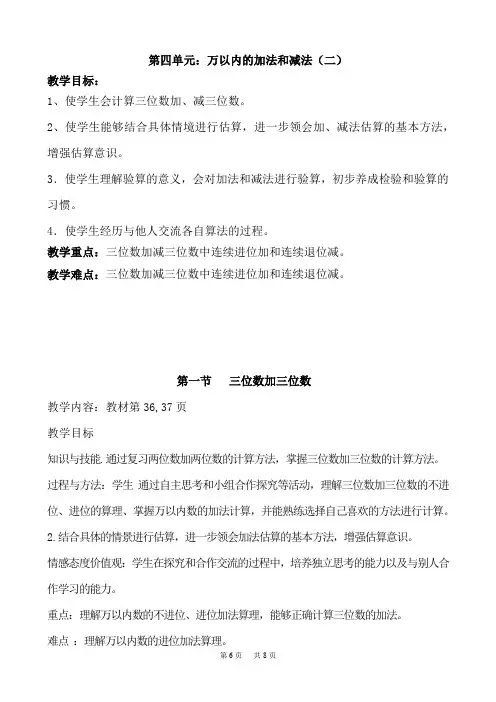 第四单元：万以内的加法和减法（二）

教学目标：

1、使学生会计算三位数加、减三位数。

2、使学生能够结合具体情境进行估算，进一步领会加、减法估算的基本方法，增强估算意识。

3．使学生理解验算的意义，会对加法和减法进行验算，初步养成检验和验算的习惯。

4．使学生经历与他人交流各自算法的过程。

教学重点：三位数加减三位数中连续进位加和连续退位减。

教学难点：三位数加减三位数中连续进位加和连续退位减。

第一节　三位数加三位数

教学内容：教材第 36,37 页

教学目标

知识与技能.通过复习两位数加两位数的计算方法，掌握三位数加三位数的计算方法。

过程与方法：学生 通过自主思考和小组合作探究等活动，理解三位数加三位数的不进位、进位的算理、掌握万以内数的加法计算，并能熟练选择自己喜欢的方法进行计算。

2.结合具体的情景进行估算，进一步领会加法估算的基本方法，增强估算意识。

情感态度价值观：学生在探究和合作交流的过程中，培养独立思考的能力以及与别人合作学习的能力。

重点：理解万以内数的不进位、进位加法算理，能够正确计算三位数的加法。

难点 ：理解万以内数的进位加法算理。

第 6 页　共 8 页